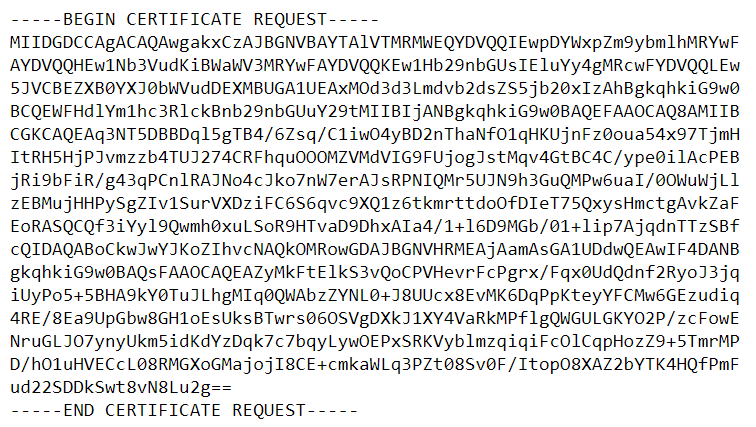 -----BEGIN CERTIFICATE REQUEST-----
MIIDGDCCAgACAQAwgakxCzAJBGNVBAYTAlVTMRMWEQYDVQQIEwpDYWxpZm9ybmlhMRYwF
AYDVQQHEw1Nb3VudKiBWaWV3MRYwFAYDVQQKEw1Hb29nbGUsIEluYy4gMRcwFYDVQQLEw
5JVCBEZXB0YXJ0bWVudDEXMBUGA1UEAxMOd3d3Lmdvb2dsZS5jb20xIzAhBgkqhkiG9w0
BCQEWFHdlYm1hc3RlckBnb29nbGUuY29tMIIBIjANBgkqhkiG9w0BAQEFAAOCAQ8AMIIB
CGKCAQEAq3NT5DBBDql5gTB4/6Zsq/C1iwO4yBD2nThaNfO1qHKUjnFz0oua54x97TjmH
ItRH5HjPJvmzzb4TUJ274CRFhquOOOMZVMdVIG9FUjogJstMqv4GtBC4C/ype0ilAcPEB
jRi9bFiR/g43qPCnlRAJNo4cJko7nW7erAJsRPNIQMr5UJN9h3GuQMPw6uaI/0OWuWjLl
zEBMujHHPySgZIv1SurVXDziFC6S6qvc9XQ1z6tkmrttdoOfDIeT75QxysHmctgAvkZaF
EoRASQCQf3iYyl9Qwmh0xuLSoR9HTvaD9DhxAIa4/1+l6D9MGb/01+lip7AjqdnTTzSBf
cQIDAQABoCkwJwYJKoZIhvcNAQkOMRowGDAJBGNVHRMEAjAamAsGA1UDdwQEAwIF4DANB
gkqhkiG9w0BAQsFAAOCAQEAZyMkFtElkS3vQoCPVHevrFcPgrx/Fqx0UdQdnf2RyoJ3jq
iUyPo5+5BHA9kY0TuJLhgMIq0QWAbzZYNL0+J8UUcx8EvMK6DqPpKteyYFCMw6GEzudiq
4RE/8Ea9UpGbw8GH1oEsUksBTwrs06OSVgDXkJ1XY4VaRkMPflgQWGULGKYO2P/zcFowE
NruGLJO7ynyUkm5idKdYzDqk7c7bqyLywOEPxSRKVyblmzqiqiFcOlCqpHozZ9+5TmrMP
D/hO1uHVECcL08RMGXoGMajojI8CE+cmkaWLq3PZt08Sv0F/ItopO8XAZ2bYTK4HQfPmF
ud22SDDkSwt8vN8Lu2g==
-----END CERTIFICATE REQUEST-----